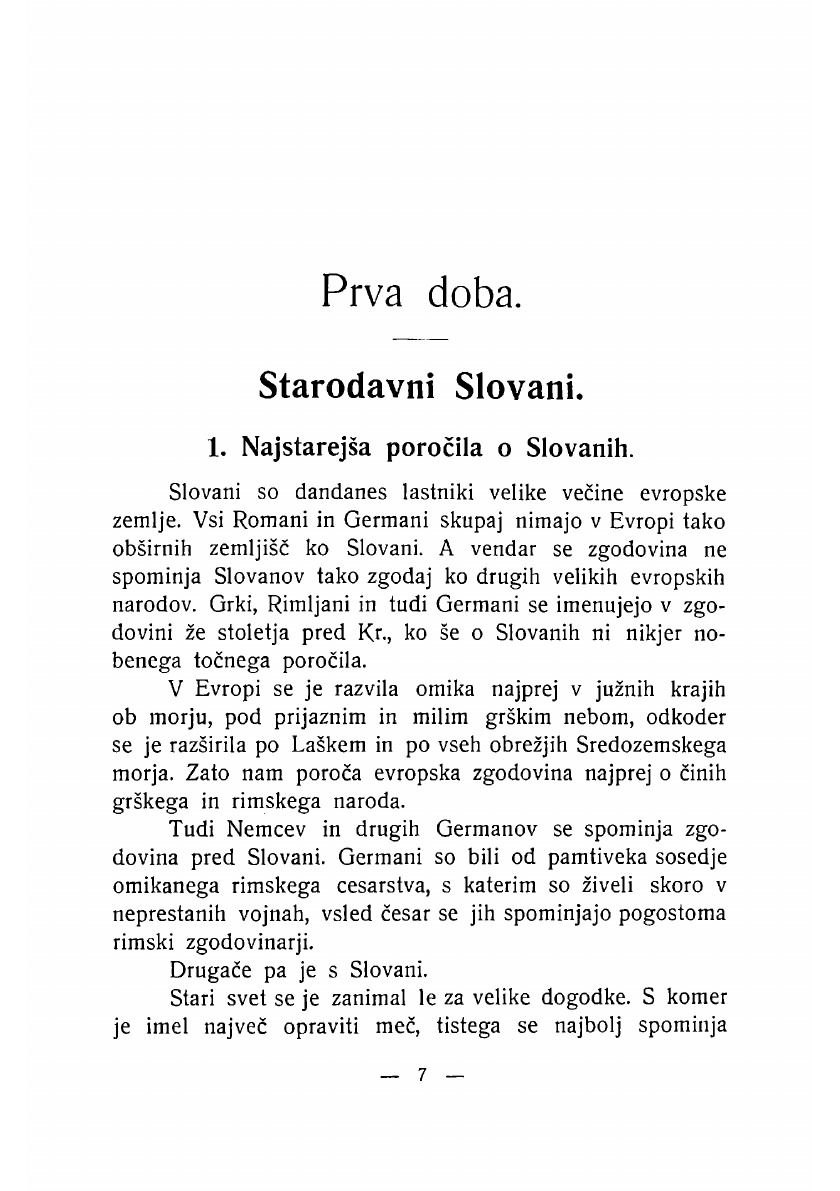 Prva doba.

Starodavni Slovani.

1. Najstarejša poročila o Slovanih.

Slovani so dandanes lastniki velike večine evropske zemlje. Vsi Romani in Germani skupaj nimajo v Evropi tako obširnih zemljišč ko Slovani. A vendar se zgodovina ne spominja Slovanov tako zgodaj ko drugih velikih evropskih narodov. Grki, Rimljani in tudi Germani se imenujejo v zgodovini že stoletja pred Kr., ko še o Slovanih ni nikjer nobenega točnega poročila.

V Evropi se je razvila omika najprej v južnih krajih ob morju, pod prijaznim in milim grškim nebom, odkoder se je razširila po Laškem in po vseh obrežjih Sredozemskega morja. Zato nam poroča evropska zgodovina najprej o činih grškega in rimskega naroda.

Tudi Nemcev in drugih Germanov se spominja zgodovina pred Slovani. Germani so bili od pamtiveka sosedje omikanega rimskega cesarstva, s katerim so živeli skoro v neprestanih vojnah, vsled česar se jih spominjajo pogostoma rimski zgodovinarji.

Drugače pa je s Slovani.

Stari svet se je zanimal le za velike dogodke. S komer je imel največ opraviti meč, tistega se najbolj spominja

— 7 —